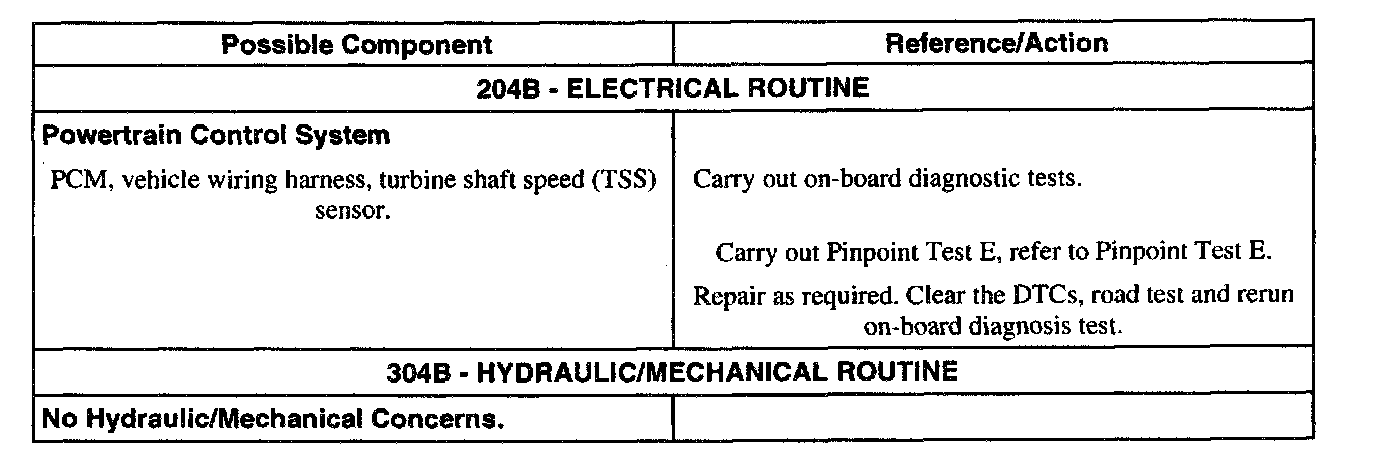 | Possible Component | Reference/Action |
|---|---|
| 204B - ELECTRICAL ROUTINE | |
| Powertrain Control System PCM, vehicle wiring harness, turbine shaft speed (TSS) sensor. | Carry out on-board diagnostic tests. Carry out Pinpoint Test E, refer to Pinpoint Test E. Repair as required. Clear the DTCs, road test and rerun on-board diagnosis test. |
| 304B - HYDRAULIC/MECHANICAL ROUTINE | |
| No Hydraulic/Mechanical Concerns. | |